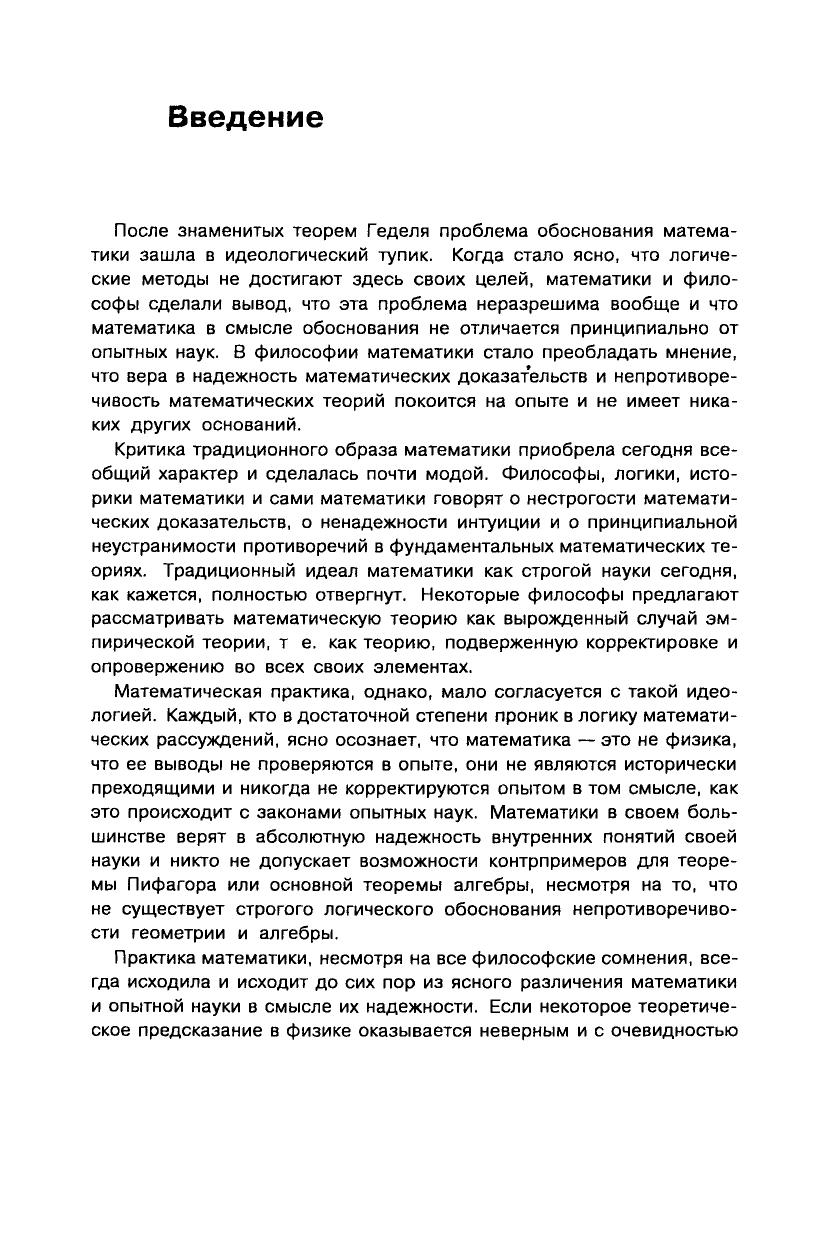 Введение

После знаменитых теорем Геделя проблема обоснования математики зашла в идеологический тупик. Когда стало ясно, что логические методы не достигают здесь своих целей, математики и философы сделали вывод, что эта проблема неразрешима вообще и что математика в смысле обоснования не отличается принципиально от опытных наук. В философии математики стало преобладать мнение, что вера в надежность математических доказательств и непротиворечивость математических теорий покоится на опыте и не имеет никаких других оснований.

Критика традиционного образа математики приобрела сегодня всеобщий характер и сделалась почти модой. Философы, логики, историки математики и сами математики говорят о нестрогости математических доказательств, о ненадежности интуиции и о принципиальной неустранимости противоречий в фундаментальных математических теориях. Традиционный идеал математики как строгой науки сегодня, как кажется, полностью отвергнут. Некоторые философы предлагают рассматривать математическую теорию как вырожденный случай эмпирической теории, т е. как теорию, подверженную корректировке и опровержению во всех своих элементах.

Математическая практика, однако, мало согласуется с такой идеологией. Каждый, кто в достаточной степени проник в логику математических рассуждений, ясно осознает, что математика — это не физика, что ее выводы не проверяются в опыте, они не являются исторически преходящими и никогда не корректируются опытом в том смысле, как это происходит с законами опытных наук. Математики в своем большинстве верят в абсолютную надежность внутренних понятий своей науки и никто не допускает возможности контрпримеров для теоремы Пифагора или основной теоремы алгебры, несмотря на то, что не существует строгого логического обоснования непротиворечивости геометрии и алгебры.

Практика математики, несмотря на все философские сомнения, всегда исходила и исходит до сих пор из ясного различения математики и опытной науки в смысле их надежности. Если некоторое теоретическое предсказание в физике оказывается неверным и с очевидностью